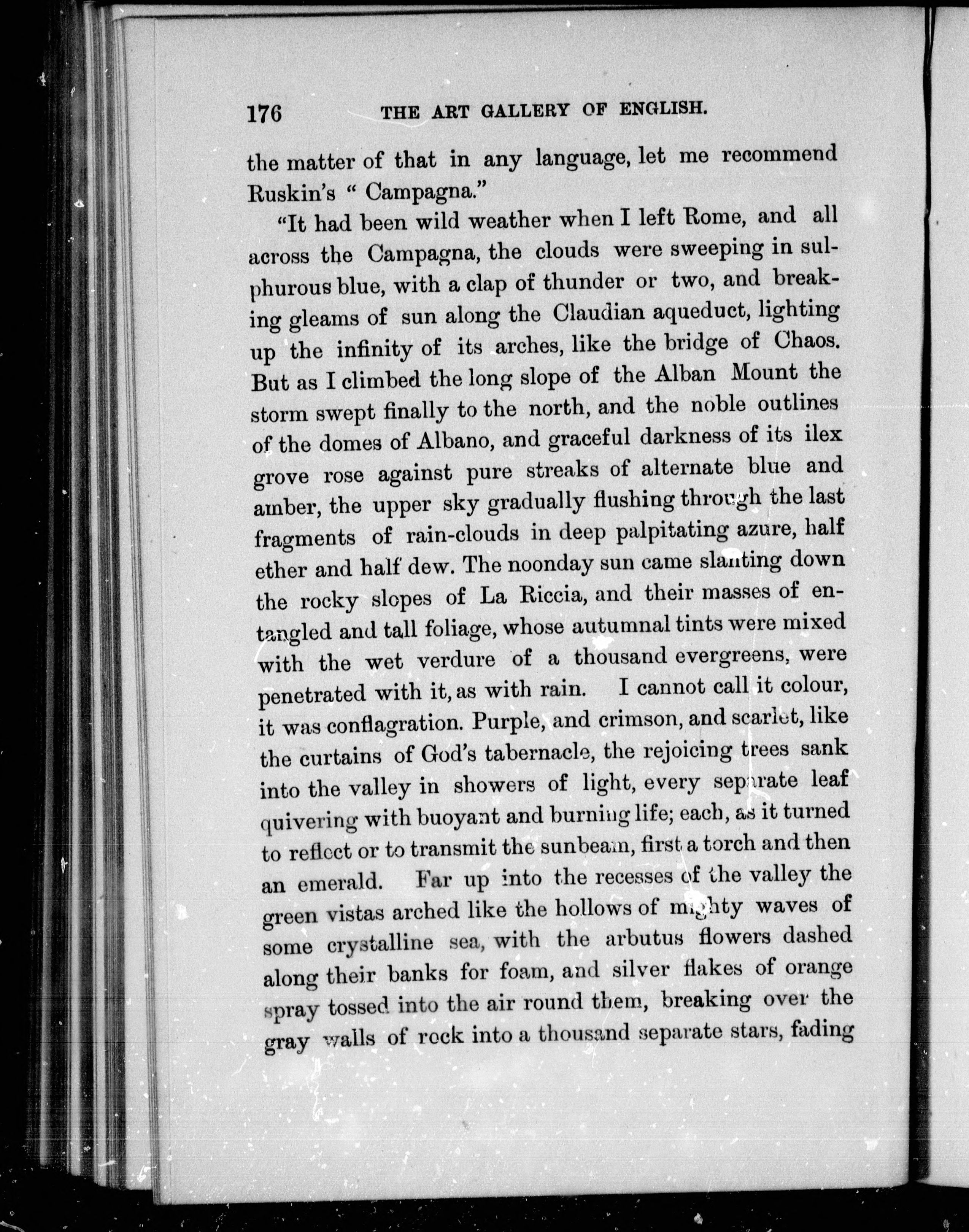 176 THE ART GALLERY OF ENGLISH.

the matter of that in any language, let me recommend Ruskin's " Campagna."

"It had been wild weather when I left Rome, and all across the Campagna, the clouds were sweeping in sulphurous blue, with a clap of thunder or two, and breaking gleams of sun along the Claudian aqueduct, lighting up the infinity of its arches, like the bridge of Chaos. But as I climbed the long slope of the Alban Mount the storm swept finally to the north, and the noble outlines of the domes of Albano, and graceful darkness of its ilex grove rose against pure streaks of alternate blue and amber, the upper sky gradually flushing through the last fragments of rain-clouds in deep palpitating azure, half ether and half dew. The noonday sun came slanting down the rocky slopes of La Riccia, and their masses of entangled and tall foliage, whose autumnal tints were mixed with the wet verdure of a thousand evergreens, were penetrated with it, as with rain. I cannot call it colour, it was conflagration. Purple, and crimson, and scarlet, like the curtains of God's tabernacle, the rejoicing trees sank into the valley in showers of light, every separate leaf quivering with buoyant and burning life; each, as it turned to reflect or to transmit the sunbeam, first a torch and then an emerald. Far up into the recesses of the valley the green vistas arched like the hollows of mighty waves of some crystalline sea, with the arbutus flowers dashed along their banks for foam, and silver flakes of orange spray tossed into the air round them, breaking over the gray walls of rock into a thousand separate stars, fading